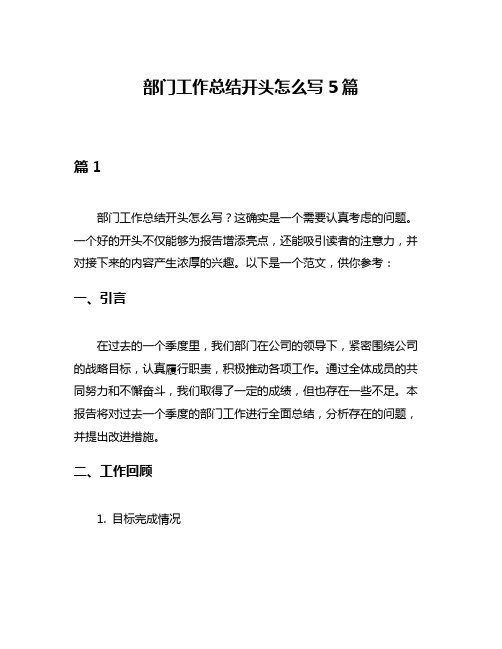 部门工作总结开头怎么写5篇

篇1

部门工作总结开头怎么写？这确实是一个需要认真考虑的问题。一个好的开头不仅能够为报告增添亮点，还能吸引读者的注意力，并对接下来的内容产生浓厚的兴趣。以下是一个范文，供你参考：

一、引言

在过去的一个季度里，我们部门在公司的领导下，紧密围绕公司的战略目标，认真履行职责，积极推动各项工作。通过全体成员的共同努力和不懈奋斗，我们取得了一定的成绩，但也存在一些不足。本报告将对过去一个季度的部门工作进行全面总结，分析存在的问题，并提出改进措施。

二、工作回顾

1. 目标完成情况